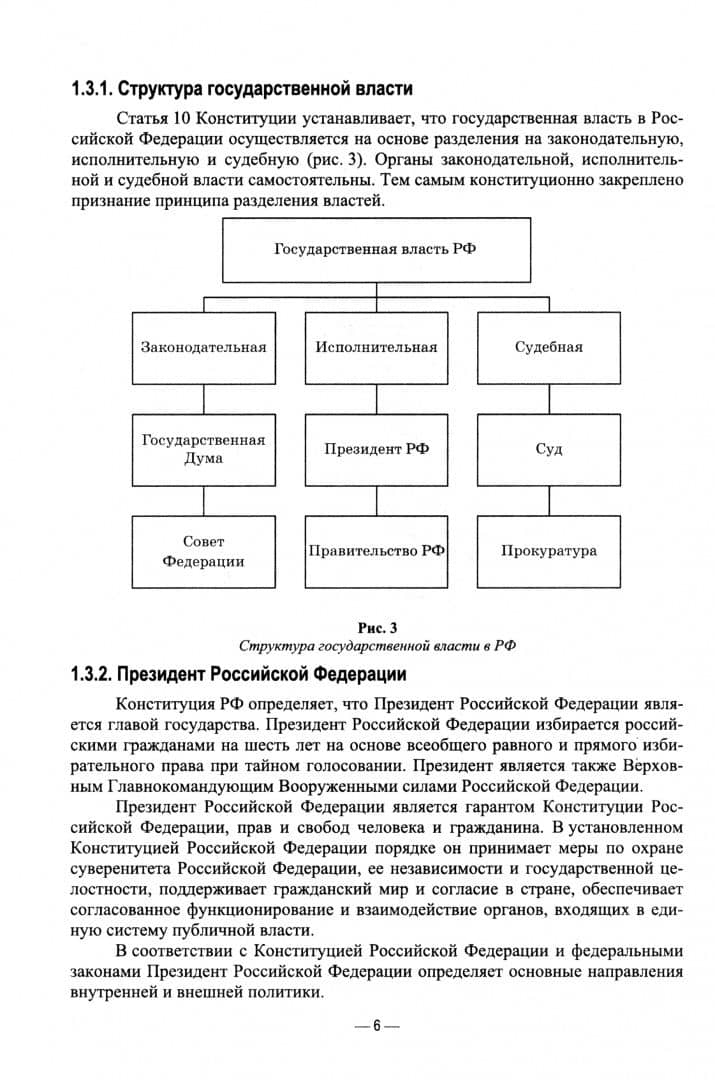 1.3.1. Структура государственной власти

Статья 10 Конституции устанавливает, что государственная власть в Российской Федерации осуществляется на основе разделения на законодательную, исполнительную и судебную (рис. 3). Органы законодательной, исполнительной и судебной власти самостоятельны. Тем самым конституционно закреплено признание принципа разделения властей.

Государственная власть РФ

Законодательная

Исполнительная

Судебная

Государственная Дума

Президент РФ

Суд

Совет Федерации

Правительство РФ

Прокуратура

Рис. 3
Структура государственной власти в РФ

1.3.2. Президент Российской Федерации

Конституция РФ определяет, что Президент Российской Федерации является главой государства. Президент Российской Федерации избирается российскими гражданами на шесть лет на основе всеобщего равного и прямого избирательного права при тайном голосовании. Президент является также Верховным Главнокомандующим Вооруженными силами Российской Федерации.

Президент Российской Федерации является гарантом Конституции Российской Федерации, прав и свобод человека и гражданина. В установленном Конституцией Российской Федерации порядке он принимает меры по охране суверенитета Российской Федерации, ее независимости и государственной целостности, поддерживает гражданский мир и согласие в стране, обеспечивает согласованное функционирование и взаимодействие органов, входящих в единую систему публичной власти.

В соответствии с Конституцией Российской Федерации и федеральными законами Президент Российской Федерации определяет основные направления внутренней и внешней политики.

— 6 —